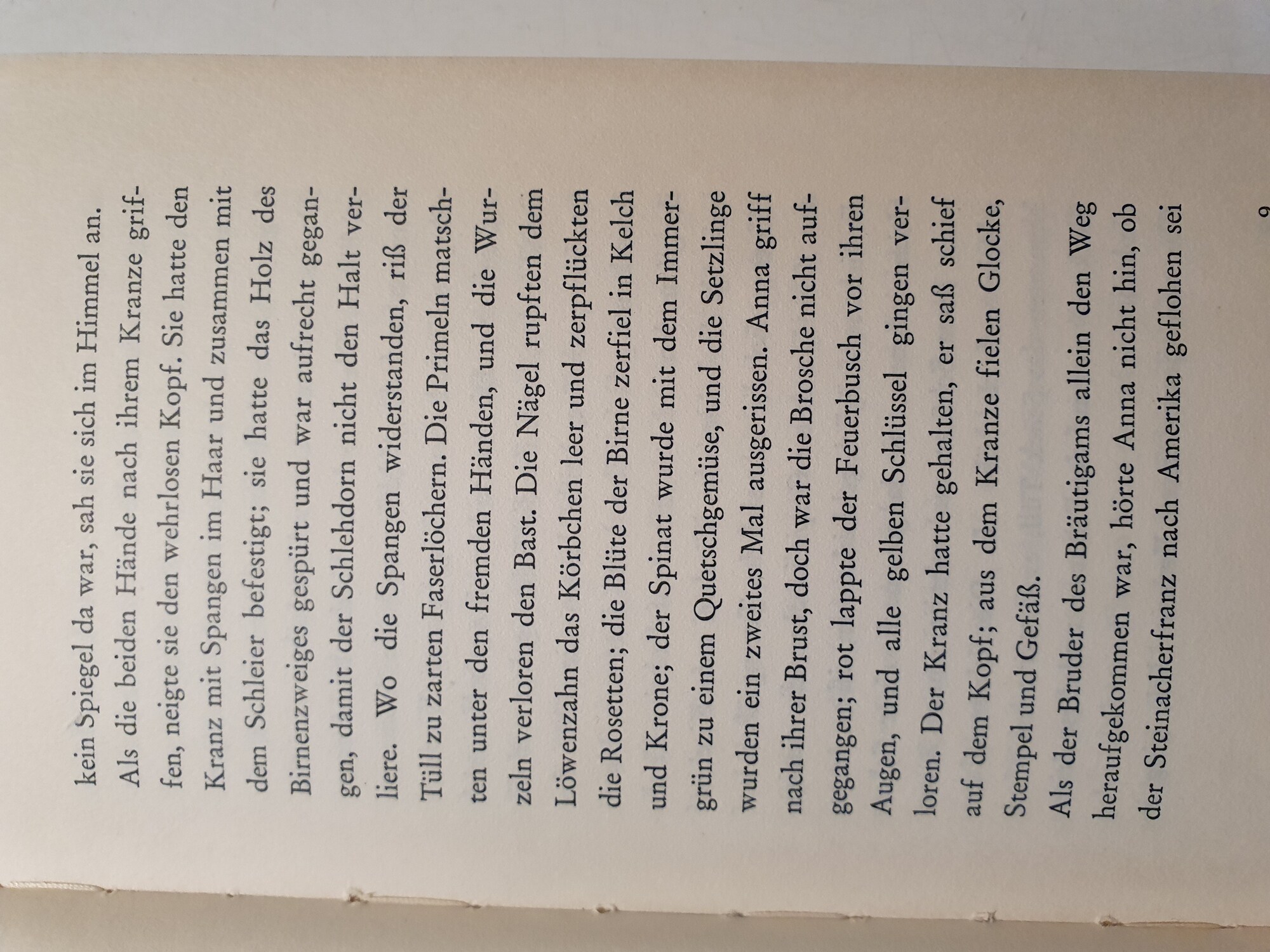 kein Spiegel da war, sah sie sich im Himmel an.

Als die beiden Hände nach ihrem Kranze griffen, neigte sie den wehrlosen Kopf. Sie hatte den Kranz mit Spangen im Haar und zusammen mit dem Schleier befestigt; sie hatte das Holz des Birnenzweiges gespürt und war aufrecht gegangen, damit der Schlehdorn nicht den Halt verliere. Wo die Spangen widerstanden, riß der Tüll zu zarten Faserlöchern. Die Primeln matschten unter den fremden Händen, und die Wurzeln verloren den Bast. Die Nägel rupften dem Löwenzahn das Körbchen leer und zerpflückten die Rosetten; die Blüte der Birne zerfiel in Kelch und Krone; der Spinat wurde mit dem Immergrün zu einem Quetschgemüse, und die Setzlinge wurden ein zweites Mal ausgerissen. Anna griff nach ihrer Brust, doch war die Brosche nicht aufgegangen; rot lappte der Feuerbusch vor ihren Augen, und alle gelben Schlüssel gingen verloren. Der Kranz hatte gehalten, er saß schief auf dem Kopf; aus dem Kranze fielen Glocke, Stempel und Gefäß.

Als der Bruder des Bräutigams allein den Weg heraufgekommen war, hörte Anna nicht hin, ob der Steinacherfranz nach Amerika geflohen sei

9